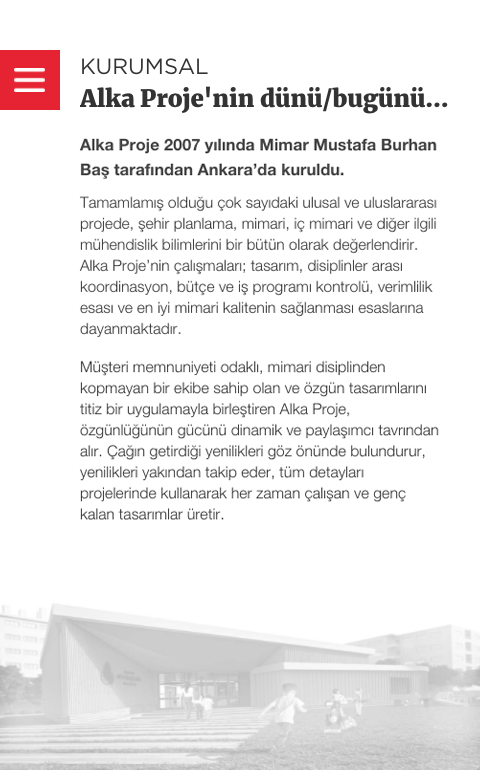 KURUMSAL
Alka Proje'nin dünü/bugünü...

Alka Proje 2007 yılında Mimar Mustafa Burhan Baş tarafından Ankara'da kuruldu.

Tamamlamış olduğu çok sayıdaki ulusal ve uluslararası projede, şehir planlama, mimari, iç mimari ve diğer ilgili mühendislik bilimlerini bir bütün olarak değerlendirir. Alka Proje'nin çalışmaları; tasarım, disiplinler arası koordinasyon, bütçe ve iş programı kontrolü, verimlilik esası ve en iyi mimari kalitenin sağlanması esaslarına dayanmaktadır.

Müşteri memnuniyeti odaklı, mimari disiplinden kopmayan bir ekibe sahip olan ve özgün tasarımlarını titiz bir uygulamayla birleştiren Alka Proje, özgünlüğünün gücünü dinamik ve paylaşımcı tavrından alır. Çağın getirdiği yenilikleri göz önünde bulundurur, yenilikleri yakından takip eder, tüm detayları projelerinde kullanarak her zaman çalışan ve genç kalan tasarımlar üretir.